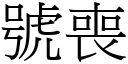 號喪